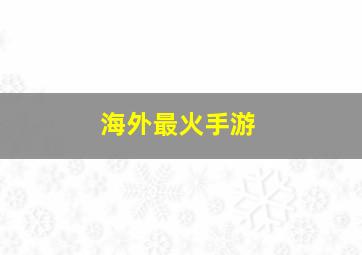 海外最火手游